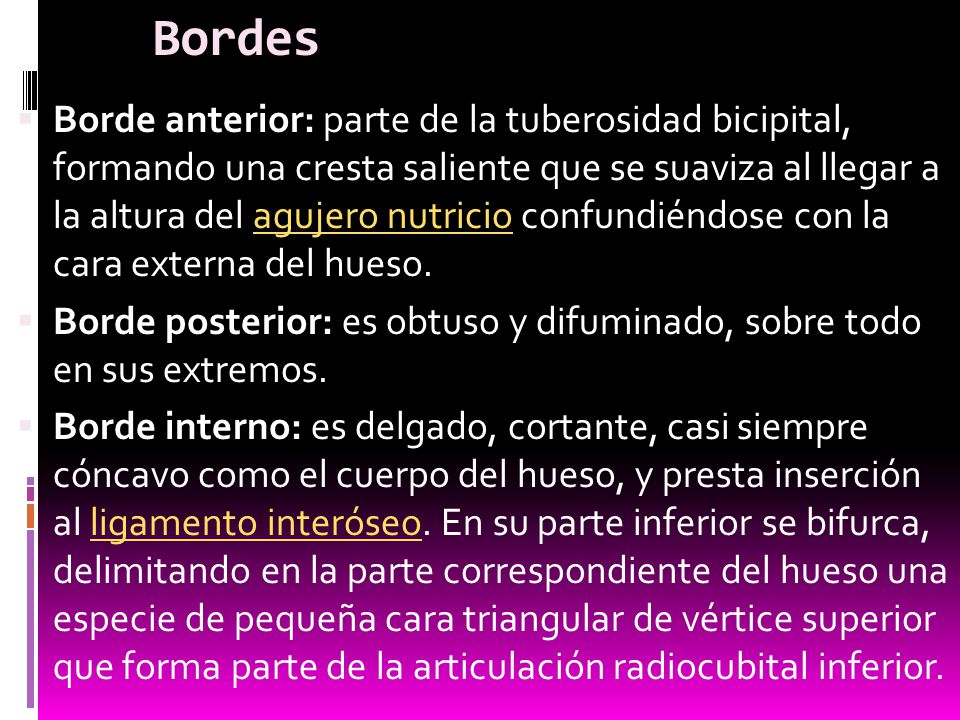 Bordes

Borde anterior: parte de la tuberosidad bicipital, formando una cresta saliente que se suaviza al llegar a la altura del agujero nutricio confundiéndose con la cara externa del hueso.

Borde posterior: es obtuso y difuminado, sobre todo en sus extremos.

Borde interno: es delgado, cortante, casi siempre cóncavo como el cuerpo del hueso, y presta inserción al ligamento interóseo. En su parte inferior se bifurca, delimitando en la parte correspondiente del hueso una especie de pequeña cara triangular de vértice superior que forma parte de la articulación radiocubital inferior.